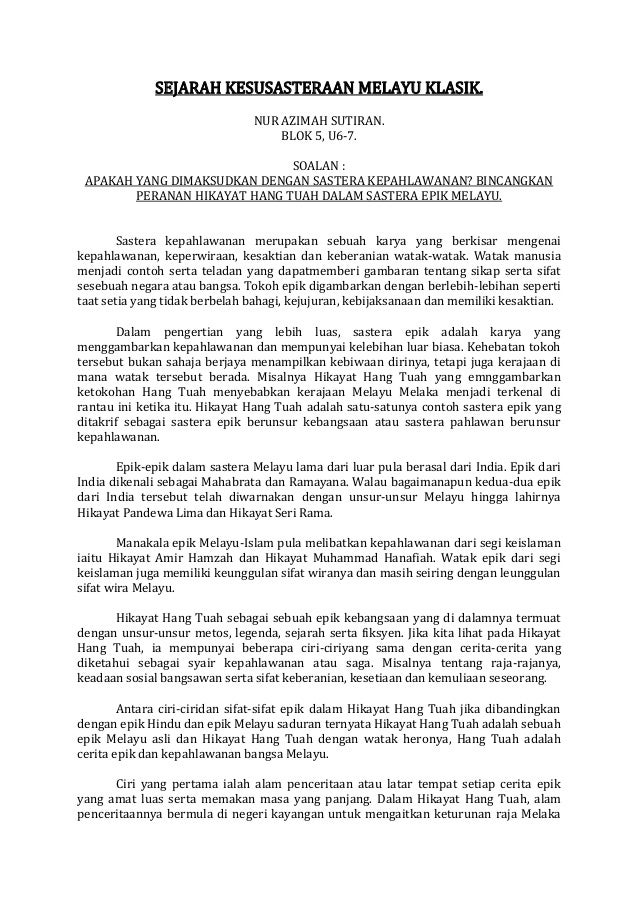 SEJARAH KESUSASTERAAN MELAYU KLASIK.

NUR AZIMAH SUTIRAN.
BLOK 5, U6-7.

SOALAN :
APAKAH YANG DIMAKSUDKAN DENGAN SASTERA KEPAHLAWANAN? BINCANGKAN PERANAN HIKAYAT HANG TUAH DALAM SASTERA EPIK MELAYU.

Sastera kepahlawanan merupakan sebuah karya yang berkisar mengenai kepahlawanan, keperwiraan, kesaktian dan keberanian watak-watak. Watak manusia menjadi contoh serta teladan yang dapatmemberi gambaran tentang sikap serta sifat sesebuah negara atau bangsa. Tokoh epik digambarkan dengan berlebih-lebihan seperti taat setia yang tidak berbelah bahagi, kejujuran, kebijaksanaan dan memiliki kesaktian.

Dalam pengertian yang lebih luas, sastera epik adalah karya yang menggambarkan kepahlawanan dan mempunyai kelebihan luar biasa. Kehebatan tokoh tersebut bukan sahaja berjaya menampilkan kebiwaan dirinya, tetapi juga kerajaan di mana watak tersebut berada. Misalnya Hikayat Hang Tuah yang emnggambarkan ketokohan Hang Tuah menyebabkan kerajaan Melayu Melaka menjadi terkenal di rantau ini ketika itu. Hikayat Hang Tuah adalah satu-satunya contoh sastera epik yang ditakrif sebagai sastera epik berunsur kebangsaan atau sastera pahlawan berunsur kepahlawanan.

Epik-epik dalam sastera Melayu lama dari luar pula berasal dari India. Epik dari India dikenali sebagai Mahabrata dan Ramayana. Walau bagaimanapun kedua-dua epik dari India tersebut telah diwarnakan dengan unsur-unsur Melayu hingga lahirnya Hikayat Pandewa Lima dan Hikayat Seri Rama.

Manakala epik Melayu-Islam pula melibatkan kepahlawanan dari segi keislaman iaitu Hikayat Amir Hamzah dan Hikayat Muhammad Hanafiah. Watak epik dari segi keislaman juga memiliki keunggulan sifat wiranya dan masih seiring dengan leunggulan sifat wira Melayu.

Hikayat Hang Tuah sebagai sebuah epik kebangsaan yang di dalamnya termuat dengan unsur-unsur metos, legenda, sejarah serta fiksyen. Jika kita lihat pada Hikayat Hang Tuah, ia mempunyai beberapa ciri-ciriyang sama dengan cerita-cerita yang diketahui sebagai syair kepahlawanan atau saga. Misalnya tentang raja-rajanya, keadaan sosial bangsawan serta sifat keberanian, kesetiaan dan kemuliaan seseorang.

Antara ciri-ciridan sifat-sifat epik dalam Hikayat Hang Tuah jika dibandingkan dengan epik Hindu dan epik Melayu saduran ternyata Hikayat Hang Tuah adalah sebuah epik Melayu asli dan Hikayat Hang Tuah dengan watak heronya, Hang Tuah adalah cerita epik dan kepahlawanan bangsa Melayu.

Ciri yang pertama ialah alam penceritaan atau latar tempat setiap cerita epik yang amat luas serta memakan masa yang panjang. Dalam Hikayat Hang Tuah, alam penceritaannya bermula di negeri kayangan untuk mengaitkan keturunan raja Melaka